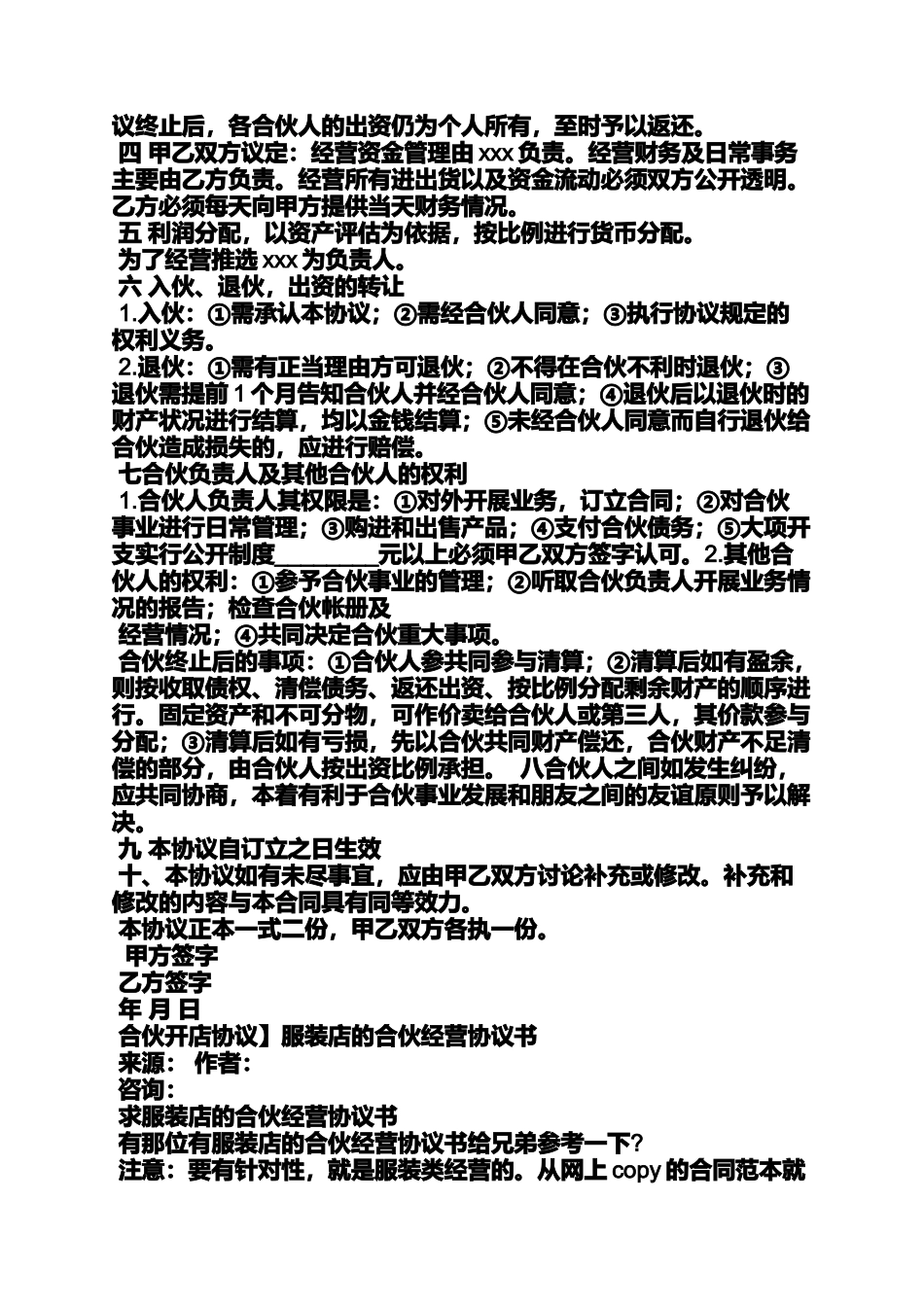 议终止后，各合伙人的出资仍为个人所有，至时予以返还。
四 甲乙双方议定：经营资金管理由 xxx 负责。经营财务及日常事务主要由乙方负责。经营所有进出货以及资金流动必须双方公开透明。乙方必须每天向甲方提供当天财务情况。
五 利润分配，以资产评估为依据，按比例进行货币分配。
为了经营推选 xxx 为负责人。
六 入伙、退伙，出资的转让
1.入伙：①需承认本协议；②需经合伙人同意；③执行协议规定的权利义务。
2.退伙：①需有正当理由方可退伙；②不得在合伙不利时退伙；③退伙需提前 1 个月告知合伙人并经合伙人同意；④退伙后以退伙时的财产状况进行结算，均以金钱结算；⑤未经合伙人同意而自行退伙给合伙造成损失的，应进行赔偿。
七合伙负责人及其他合伙人的权利
1.合伙人负责人其权限是：①对外开展业务，订立合同；②对合伙事业进行日常管理；③购进和出售产品；④支付合伙债务；⑤大项开支实行公开制度________元以上必须甲乙双方签字认可。2.其他合伙人的权利：①参予合伙事业的管理；②听取合伙负责人开展业务情况的报告；检查合伙帐册及
经营情况；④共同决定合伙重大事项。
合伙终止后的事项：①合伙人参共同参与清算；②清算后如有盈余，则按收取债权、清偿债务、返还出资、按比例分配剩余财产的顺序进行。固定资产和不可分物，可作价卖给合伙人或第三人，其价款参与分配；③清算后如有亏损，先以合伙共同财产偿还，合伙财产不足清偿的部分，由合伙人按出资比例承担。 八合伙人之间如发生纠纷，应共同协商，本着有利于合伙事业发展和朋友之间的友谊原则予以解决。
九 本协议自订立之日生效
十、本协议如有未尽事宜，应由甲乙双方讨论补充或修改。补充和修改的内容与本合同具有同等效力。
本协议正本一式二份，甲乙双方各执一份。
甲方签字
乙方签字
年 月 日
合伙开店协议】服装店的合伙经营协议书
来源： 作者：
咨询：
求服装店的合伙经营协议书
有那位有服装店的合伙经营协议书给兄弟参考一下?
注意：要有针对性，就是服装类经营的。从网上 copy 的合同范本就